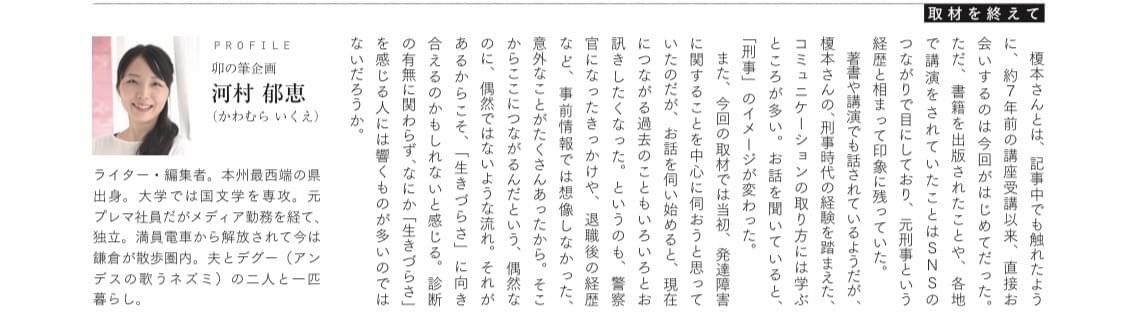 取材を終えて

榎本さんとは、記事中でも触れたように、約7年前の講座受講以来、直接お会いするのは今回がはじめてだった。ただ、書籍を出版されたことや、各地で講演をされていたことはSNSのつながりで目にしており、元刑事という経歴と相まって印象に残っていた。

著書や講演でも話されているようだが、榎本さんの、刑事時代の経験を踏まえた、コミュニケーションの取り方には学ぶところが多い。お話を聞いていると、「刑事」のイメージが変わった。

また、今回の取材では当初、発達障害に関することを中心に伺おうと思っていたのだが、お話を伺い始めると、現在につながる過去のこともいろいろとお訊きしたくなった。というのも、警察官になったきっかけや、退職後の経歴など、事前情報では想像しなかった、意外なことがたくさんあったから。そこからここにつながるんだという、偶然なのに、偶然ではないような流れ。それがあるからこそ、「生きづらさ」に向き合えるのかもしれないと感じる。診断の有無に関わらず、なにか「生きづらさ」を感じる人には響くものが多いのではないだろうか。

PROFILE
卯の筆企画
河村 郁恵
（かわむら いくえ）

ライター・編集者。本州最西端の県出身。大学では国文学を専攻。元プレマ社員だがメディア勤務を経て、独立。満員電車から解放されて今は鎌倉が散歩圏内。夫とデグー（アンデスの歌うネズミ）の二人と一匹暮らし。